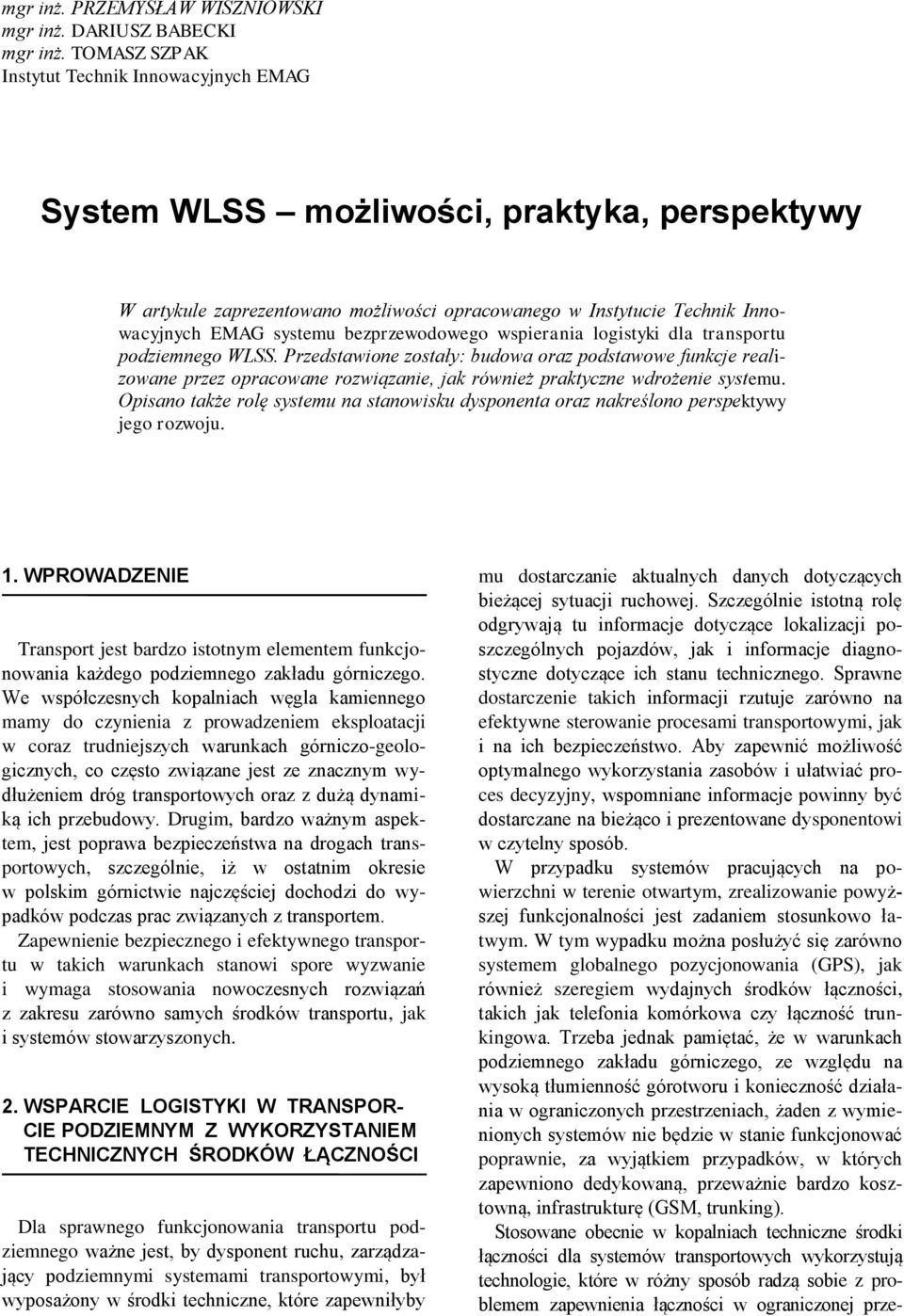 mgr inż. PRZEMYSŁAW WISZNIOWSKI
mgr inż. DARIUSZ BABECKI
mgr inż. TOMASZ SZPAK
Instytut Technik Innowacyjnych EMAG

System WLSS – możliwości, praktyka, perspektywy

W artykule zaprezentowano możliwości opracowanego w Instytucie Technik Innowacyjnych EMAG systemu bezprzewodowego wspierania logistyki dla transportu podziemnego WLSS. Przedstawione zostały: budowa oraz podstawowe funkcje realizowane przez opracowane rozwiązanie, jak również praktyczne wdrożenie systemu. Opisano także rolę systemu na stanowisku dysponenta oraz nakreślono perspektywy jego rozwoju.

1. WPROWADZENIE

Transport jest bardzo istotnym elementem funkcjonowania każdego podziemnego zakładu górniczego. We współczesnych kopalniach węgla kamiennego mamy do czynienia z prowadzeniem eksploatacji w coraz trudniejszych warunkach górniczo-geologicznych, co często związane jest ze znacznym wydłużeniem dróg transportowych oraz z dużą dynamiką ich przebudowy. Drugim, bardzo ważnym aspektem, jest poprawa bezpieczeństwa na drogach transportowych, szczególnie, iż w ostatnim okresie w polskim górnictwie najczęściej dochodzi do wypadków podczas prac związanych z transportem.

Zapewnienie bezpiecznego i efektywnego transportu w takich warunkach stanowi spore wyzwanie i wymaga stosowania nowoczesnych rozwiązań z zakresu zarówno samych środków transportu, jak i systemów stowarzyszonych.

2. WSPARCIE LOGISTYKI W TRANSPORCIE PODZIEMNYM Z WYKORZYSTANIEM TECHNICZNYCH ŚRODKÓW ŁĄCZNOŚCI

Dla sprawnego funkcjonowania transportu podziemnego ważne jest, by dysponent ruchu, zarządzający podziemnymi systemami transportowymi, był wyposażony w środki techniczne, które zapewniłyby mu dostarczanie aktualnych danych dotyczących bieżącej sytuacji ruchowej. Szczególnie istotną rolę odgrywają tu informacje dotyczące lokalizacji poszczególnych pojazdów, jak i informacje diagnostyczne dotyczące ich stanu technicznego. Sprawne dostarczenie takich informacji rzutuje zarówno na efektywne sterowanie procesami transportowymi, jak i na ich bezpieczeństwo. Aby zapewnić możliwość optymalnego wykorzystania zasobów i ułatwiać proces decyzyjny, wspomniane informacje powinny być dostarczane na bieżąco i prezentowane dysponentowi w czytelny sposób.

W przypadku systemów pracujących na powierzchni w terenie otwartym, zrealizowanie powyższej funkcjonalności jest zadaniem stosunkowo łatwym. W tym wypadku można posłużyć się zarówno systemem globalnego pozycjonowania (GPS), jak również szeregiem wydajnych środków łączności, takich jak telefonia komórkowa czy łączność trunkingowa. Trzeba jednak pamiętać, że w warunkach podziemnego zakładu górniczego, ze względu na wysoką tłumienność górotworu i konieczność działania w ograniczonych przestrzeniach, żaden z wymienionych systemów nie będzie w stanie funkcjonować poprawnie, za wyjątkiem przypadków, w których zapewniono dedykowaną, przeważnie bardzo kosztowną, infrastrukturę (GSM, trunking).

Stosowane obecnie w kopalniach techniczne środki łączności dla systemów transportowych wykorzystują technologie, które w różny sposób radzą sobie z problemem zapewnienia łączności w ograniczonej prze-